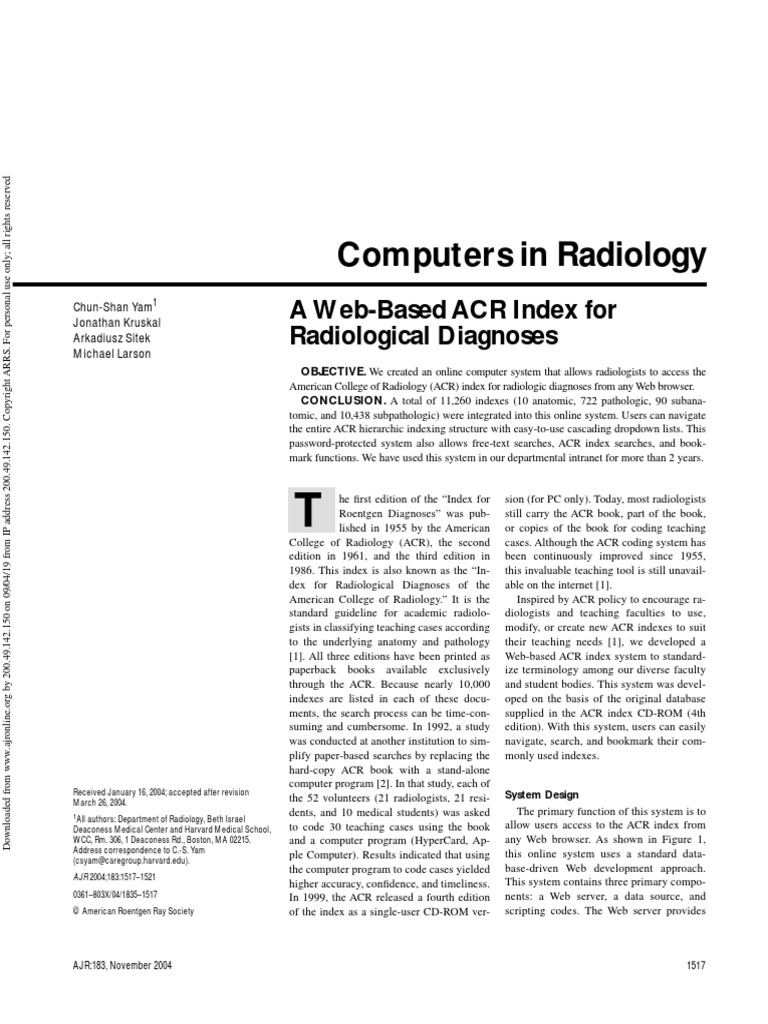 Downloaded from www.ajronline.org by 200.49.142.150 on 09/04/19 from IP address 200.49.142.150. Copyright ARRS. For personal use only; all rights reserved

Computers in Radiology

Chun-Shan Yam$^1$
Jonathan Kruskal
Arkadiusz Sitek
Michael Larson

A Web-Based ACR Index for Radiological Diagnoses

OBJECTIVE. We created an online computer system that allows radiologists to access the American College of Radiology (ACR) index for radiologic diagnoses from any Web browser.

CONCLUSION. A total of 11,260 indexes (10 anatomic, 722 pathologic, 90 subanatomic, and 10,438 subpathologic) were integrated into this online system. Users can navigate the entire ACR hierarchic indexing structure with easy-to-use cascading dropdown lists. This password-protected system also allows free-text searches, ACR index searches, and bookmark functions. We have used this system in our departmental intranet for more than 2 years.

The first edition of the "Index for Roentgen Diagnoses" was published in 1955 by the American College of Radiology (ACR), the second edition in 1961, and the third edition in 1986. This index is also known as the "Index for Radiological Diagnoses of the American College of Radiology." It is the standard guideline for academic radiologists in classifying teaching cases according to the underlying anatomy and pathology [1]. All three editions have been printed as paperback books available exclusively through the ACR. Because nearly 10,000 indexes are listed in each of these documents, the search process can be time-consuming and cumbersome. In 1992, a study was conducted at another institution to simplify paper-based searches by replacing the hard-copy ACR book with a stand-alone computer program [2]. In that study, each of the 52 volunteers (21 radiologists, 21 residents, and 10 medical students) was asked to code 30 teaching cases using the book and a computer program (HyperCard, Apple Computer). Results indicated that using the computer program to code cases yielded higher accuracy, confidence, and timeliness. In 1999, the ACR released a fourth edition of the index as a single-user CD-ROM version (for PC only). Today, most radiologists still carry the ACR book, part of the book, or copies of the book for coding teaching cases. Although the ACR coding system has been continuously improved since 1955, this invaluable teaching tool is still unavailable on the internet [1].

Inspired by ACR policy to encourage radiologists and teaching faculties to use, modify, or create new ACR indexes to suit their teaching needs [1], we developed a Web-based ACR index system to standardize terminology among our diverse faculty and student bodies. This system was developed on the basis of the original database supplied in the ACR index CD-ROM (4th edition). With this system, users can easily navigate, search, and bookmark their commonly used indexes.

System Design

The primary function of this system is to allow users access to the ACR index from any Web browser. As shown in Figure 1, this online system uses a standard database-driven Web development approach. This system contains three primary components: a Web server, a data source, and scripting codes. The Web server provides

Received January 16, 2004; accepted after revision March 26, 2004.

$^1$All authors: Department of Radiology, Beth Israel Deaconess Medical Center and Harvard Medical School, WCC, Rm. 306, 1 Deaconess Rd., Boston, MA 02215. Address correspondence to C.-S. Yam (csyam@caregroup.harvard.edu).

AJR 2004;183:1517–1521

0361–803X/04/1835–1517

© American Roentgen Ray Society

AJR:183, November 2004

1517